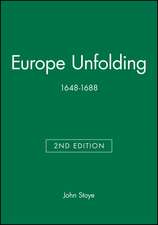 Europe Unfolding

1648-1688

2ND EDITION

John Stoye